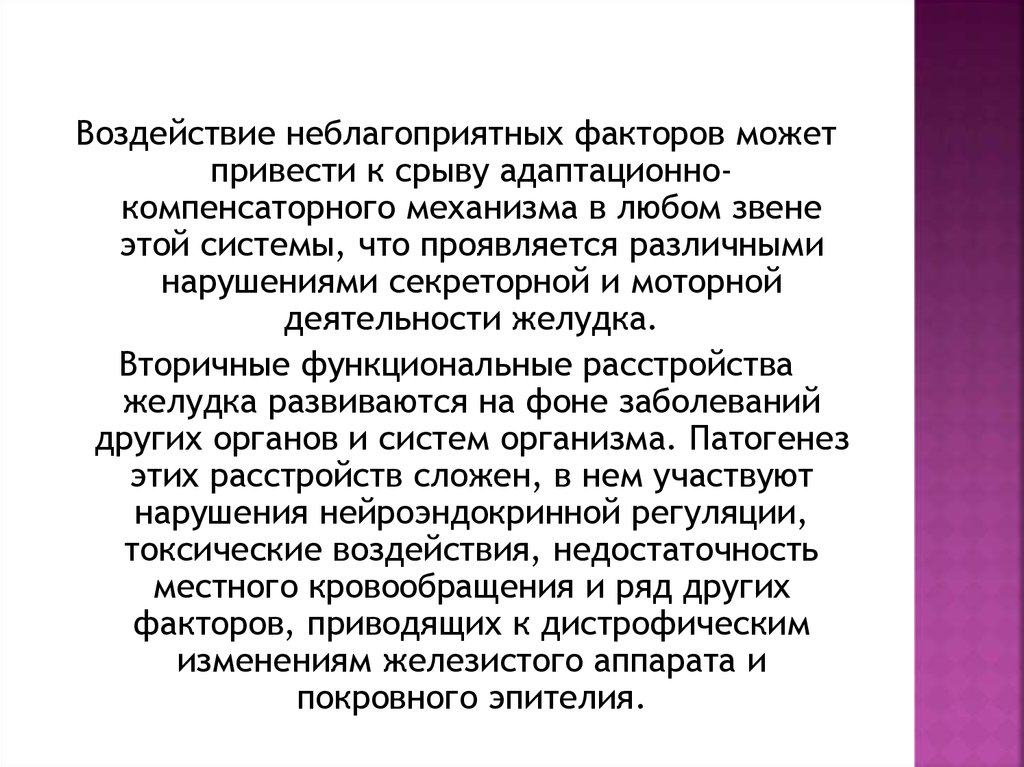 Воздействие неблагоприятных факторов может привести к срыву адаптационно-компенсаторного механизма в любом звене этой системы, что проявляется различными нарушениями секреторной и моторной деятельности желудка.

Вторичные функциональные расстройства желудка развиваются на фоне заболеваний других органов и систем организма. Патогенез этих расстройств сложен, в нем участвуют нарушения нейроэндокринной регуляции, токсические воздействия, недостаточность местного кровообращения и ряд других факторов, приводящих к дистрофическим изменениям железистого аппарата и покровного эпителия.